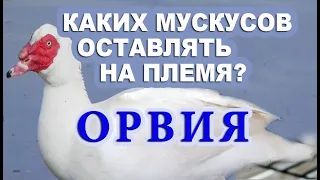 КАКИХ МУСКУСОВ ОСТАВЛЯТЬ НА ПЛЕМЯ?

ОРВИЯ